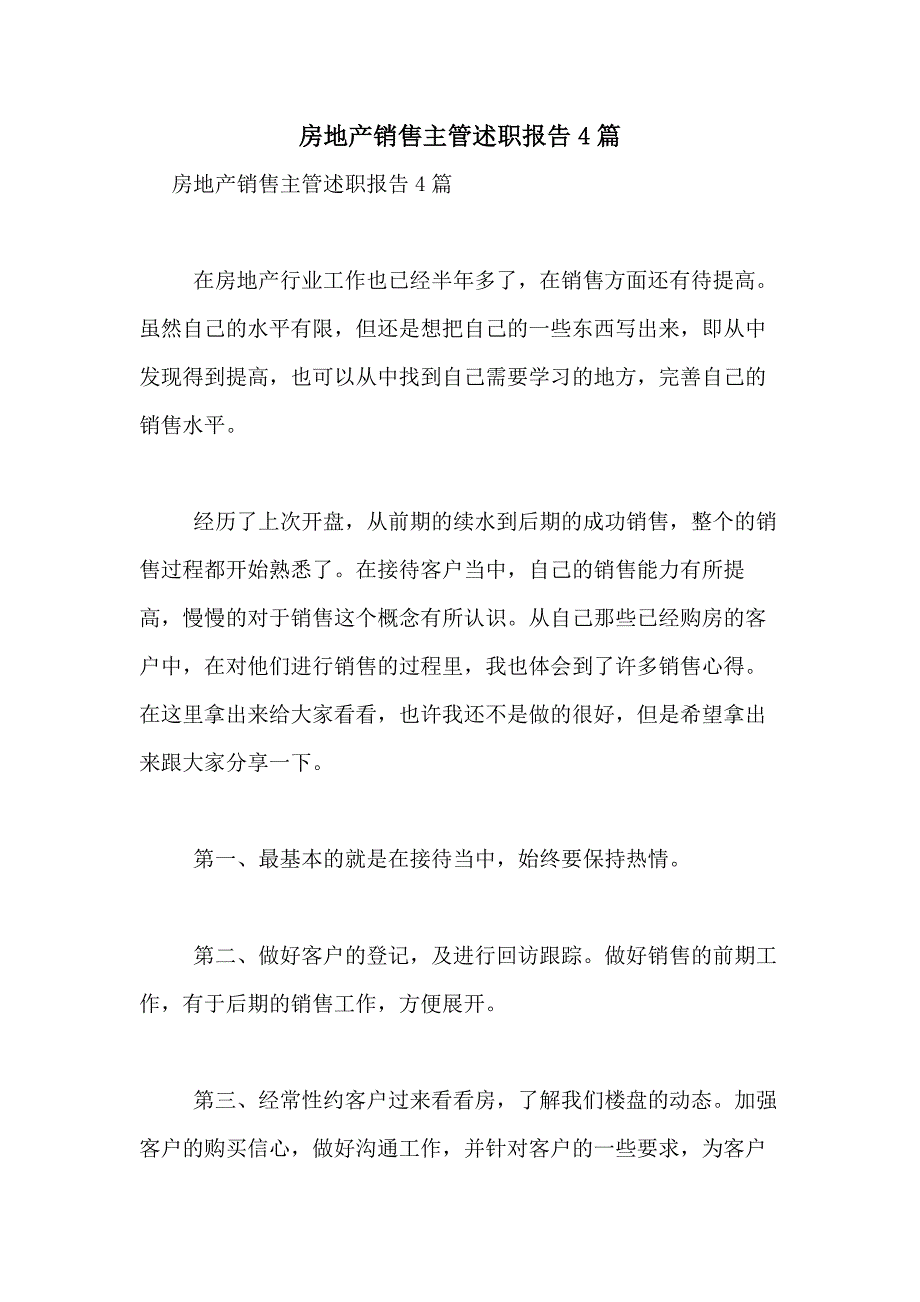 房地产销售主管述职报告4篇

房地产销售主管述职报告4篇

在房地产行业工作也已经半年多了，在销售方面还有待提高。虽然自己的水平有限，但还是想把自己的一些东西写出来，即从中发现得到提高，也可以从中找到自己需要学习的地方，完善自己的销售水平。

经历了上次开盘，从前期的续水到后期的成功销售，整个的销售过程都开始熟悉了。在接待客户当中，自己的销售能力有所提高，慢慢的对于销售这个概念有所认识。从自己那些已经购房的客户中，在对他们进行销售的过程里，我也体会到了许多销售心得。在这里拿出来给大家看看，也许我还不是做的很好，但是希望拿出来跟大家分享一下。

第一、最基本的就是在接待当中，始终要保持热情。

第二、做好客户的登记，及进行回访跟踪。做好销售的前期工作，有于后期的销售工作，方便展开。

第三、经常性约客户过来看看房，了解我们楼盘的动态。加强客户的购买信心，做好沟通工作，并针对客户的一些要求，为客户